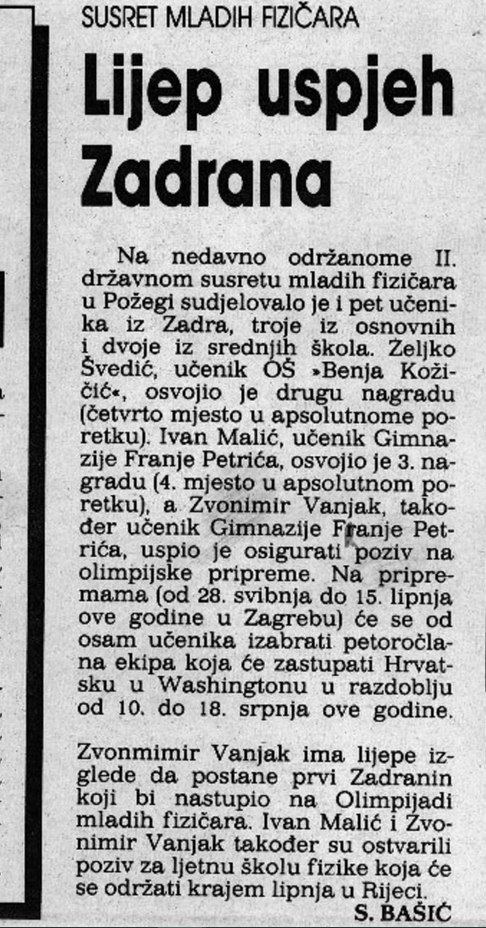 SUSRET MLADIH FIZIČARA

Lijep uspjeh Zadrana

Na nedavno održanome II. državnom susretu mladih fizičara u Požegi sudjelovalo je i pet učenika iz Zadra, troje iz osnovnih i dvoje iz srednjih škola. Željko Švedić, učenik OŠ »Benja Kožičić«, osvojio je drugu nagradu (četvrto mjesto u apsolutnome poretku). Ivan Malić, učenik Gimnazije Franje Petrića, osvojio je 3. nagradu (4. mjesto u apsolutnom poretku), a Zvonimir Vanjak, također učenik Gimnazije Franje Petrića, uspio je osigurati poziv na olimpijske pripreme. Na pripremama (od 28. svibnja do 15. lipnja ove godine u Zagrebu) će se od osam učenika izabrati petoročlana ekipa koja će zastupati Hrvatsku u Washingtonu u razdoblju od 10. do 18. srpnja ove godine.

Zvonmimir Vanjak ima lijepe izglede da postane prvi Zadranin koji bi nastupio na Olimpijadi mladih fizičara. Ivan Malić i Zvonimir Vanjak također su ostvarili poziv za ljetnu školu fizike koja će se održati krajem lipnja u Rijeci.

S. BAŠIĆ